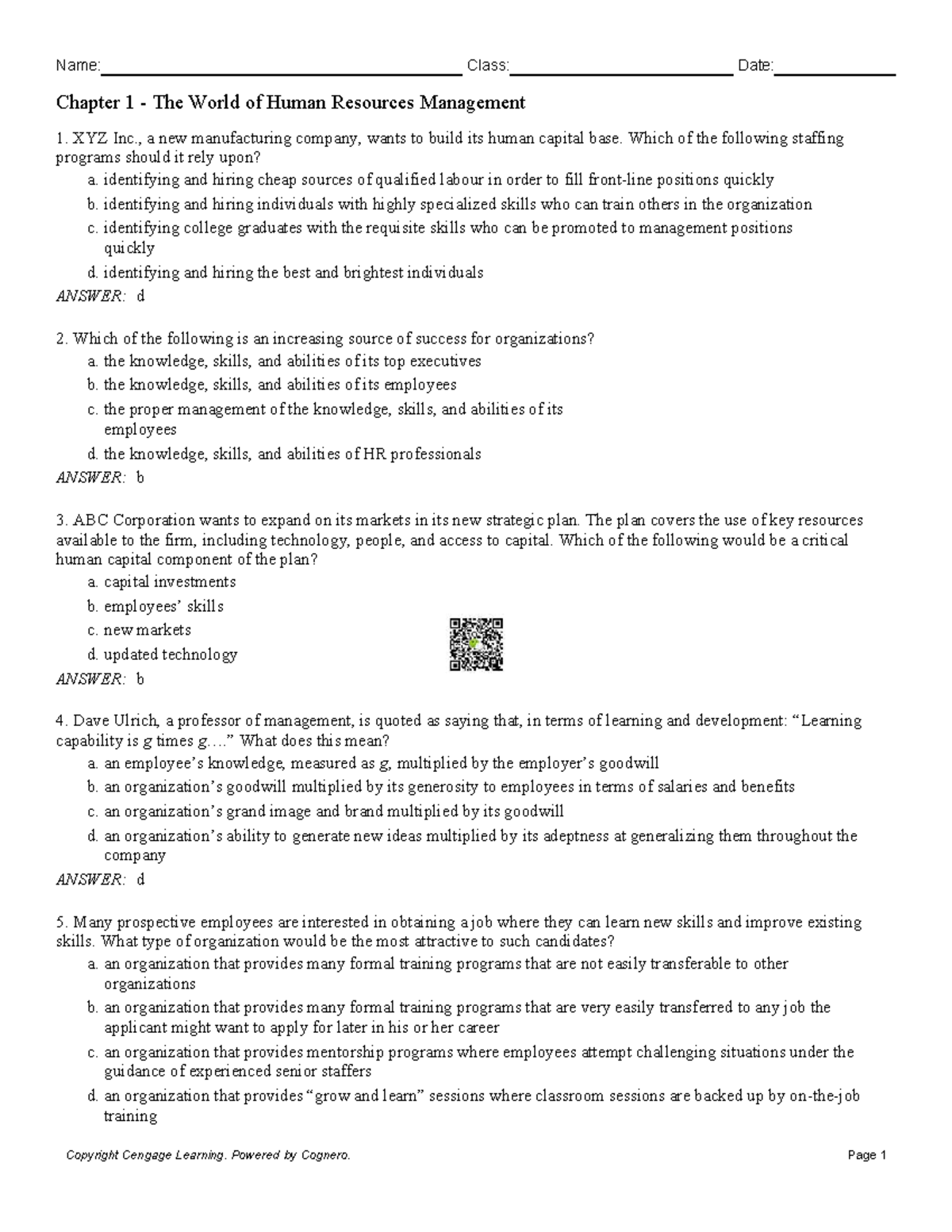 Name:____ Class:____ Date:____

Chapter 1 - The World of Human Resources Management

1. XYZ Inc., a new manufacturing company, wants to build its human capital base. Which of the following staffing programs should it rely upon?

a. identifying and hiring cheap sources of qualified labour in order to fill front-line positions quickly

b. identifying and hiring individuals with highly specialized skills who can train others in the organization

c. identifying college graduates with the requisite skills who can be promoted to management positions quickly

d. identifying and hiring the best and brightest individuals

ANSWER: d

2. Which of the following is an increasing source of success for organizations?

a. the knowledge, skills, and abilities of its top executives

b. the knowledge, skills, and abilities of its employees

c. the proper management of the knowledge, skills, and abilities of its employees

d. the knowledge, skills, and abilities of HR professionals

ANSWER: b

3. ABC Corporation wants to expand on its markets in its new strategic plan. The plan covers the use of key resources available to the firm, including technology, people, and access to capital. Which of the following would be a critical human capital component of the plan?

a. capital investments

b. employees' skills

c. new markets

d. updated technology

ANSWER: b

4. Dave Ulrich, a professor of management, is quoted as saying that, in terms of learning and development: "Learning capability is g times g…." What does this mean?

a. an employee's knowledge, measured as g, multiplied by the employer's goodwill

b. an organization's goodwill multiplied by its generosity to employees in terms of salaries and benefits

c. an organization's grand image and brand multiplied by its goodwill

d. an organization's ability to generate new ideas multiplied by its adeptness at generalizing them throughout the company

ANSWER: d

5. Many prospective employees are interested in obtaining a job where they can learn new skills and improve existing skills. What type of organization would be the most attractive to such candidates?

a. an organization that provides many formal training programs that are not easily transferable to other organizations

b. an organization that provides many formal training programs that are very easily transferred to any job the applicant might want to apply for later in his or her career

c. an organization that provides mentorship programs where employees attempt challenging situations under the guidance of experienced senior staffers

d. an organization that provides "grow and learn" sessions where classroom sessions are backed up by on-the-job training

Copyright Cengage Learning. Powered by Cognero.
Page 1